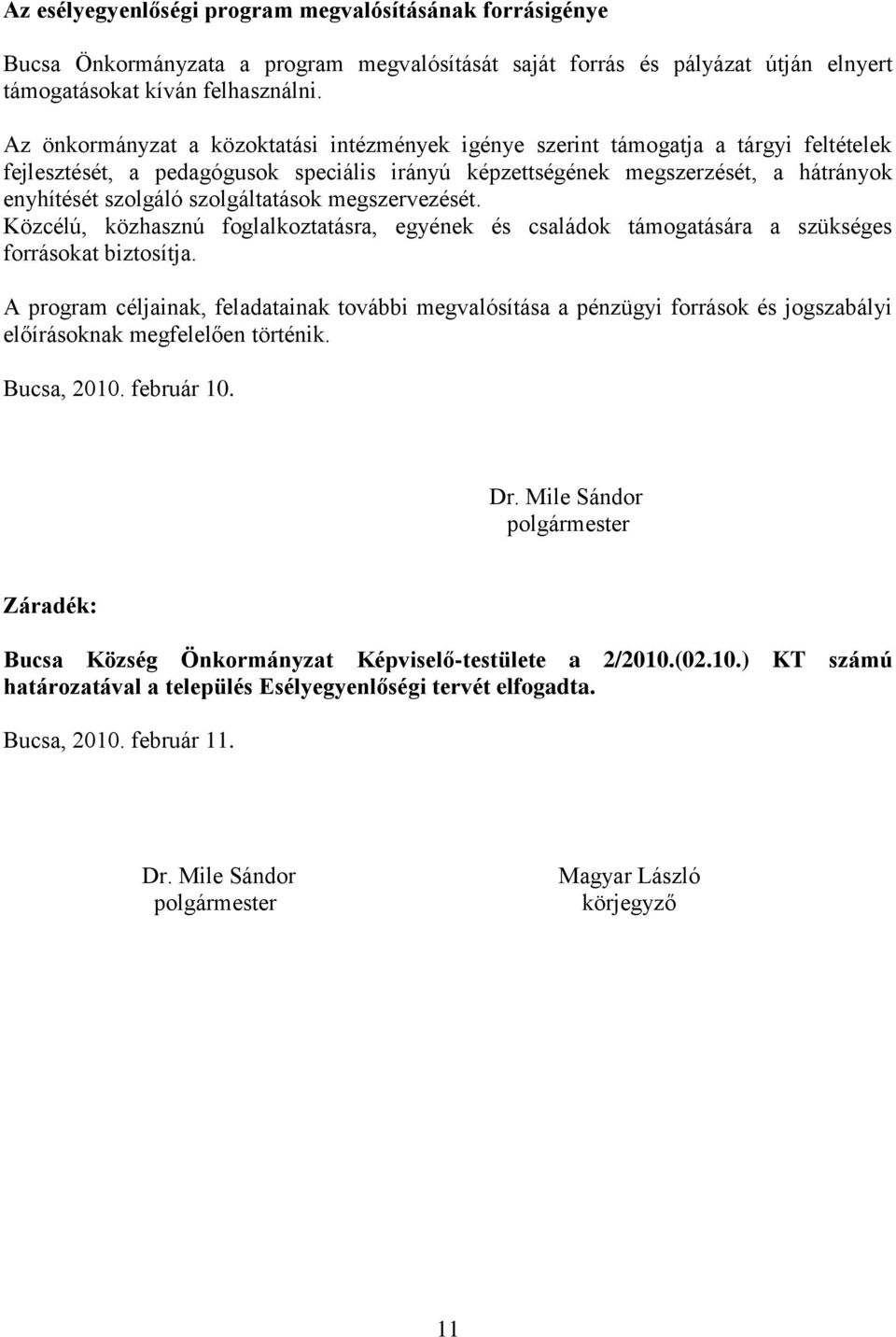 Az esélyegyenlőségi program megvalósításának forrásigénye

Bucsa Önkormányzata a program megvalósítását saját forrás és pályázat útján elnyert támogatásokat kíván felhasználni.

Az önkormányzat a közoktatási intézmények igénye szerint támogatja a tárgyi feltételek fejlesztését, a pedagógusok speciális irányú képzettségének megszerzését, a hátrányok enyhítését szolgáló szolgáltatások megszervezését.
Közcélú, közhasznú foglalkoztatásra, egyének és családok támogatására a szükséges forrásokat biztosítja.

A program céljainak, feladatainak további megvalósítása a pénzügyi források és jogszabályi előírásoknak megfelelően történik.

Bucsa, 2010. február 10.

Dr. Mile Sándor
polgármester

Záradék:

Bucsa Község Önkormányzat Képviselő-testülete a 2/2010.(02.10.) KT számú határozatával a település Esélyegyenlőségi tervét elfogadta.

Bucsa, 2010. február 11.

Dr. Mile Sándor
polgármester

Magyar László
körjegyző

11